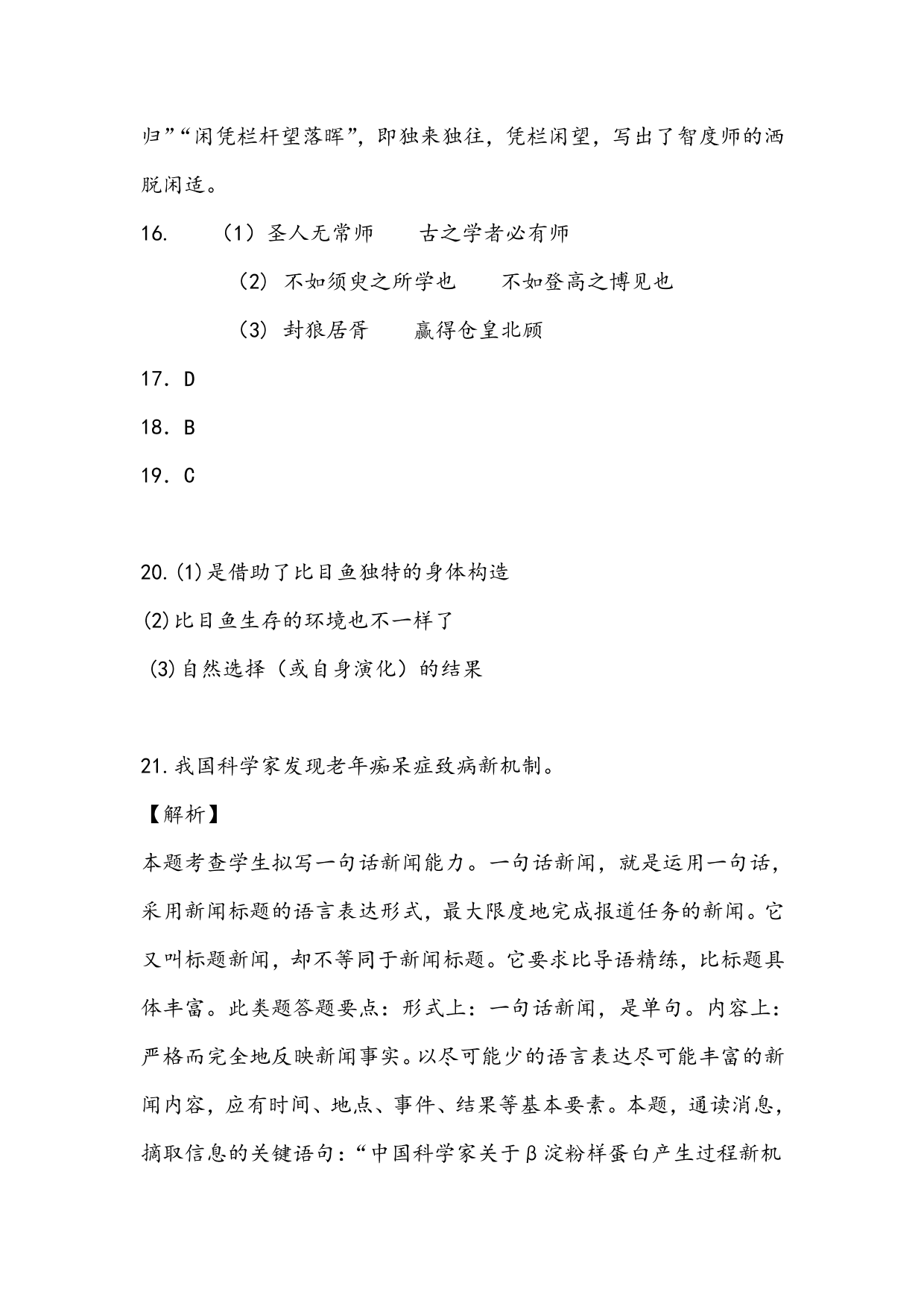 归”“闲凭栏杆望落晖”，即独来独往，凭栏闲望，写出了智度师的洒脱闲适。

16. （1）圣人无常师　古之学者必有师

（2）不如须臾之所学也　不如登高之博见也

（3）封狼居胥　赢得仓皇北顾

17．D

18．B

19．C

20.(1)是借助了比目鱼独特的身体构造

(2)比目鱼生存的环境也不一样了

(3)自然选择（或自身演化）的结果

21.我国科学家发现老年痴呆症致病新机制。

【解析】

本题考查学生拟写一句话新闻能力。一句话新闻，就是运用一句话，采用新闻标题的语言表达形式，最大限度地完成报道任务的新闻。它又叫标题新闻，却不等同于新闻标题。它要求比导语精练，比标题具体丰富。此类题答题要点：形式上：一句话新闻，是单句。内容上：严格而完全地反映新闻事实。以尽可能少的语言表达尽可能丰富的新闻内容，应有时间、地点、事件、结果等基本要素。本题，通读消息，摘取信息的关键语句：“中国科学家关于β淀粉样蛋白产生过程新机